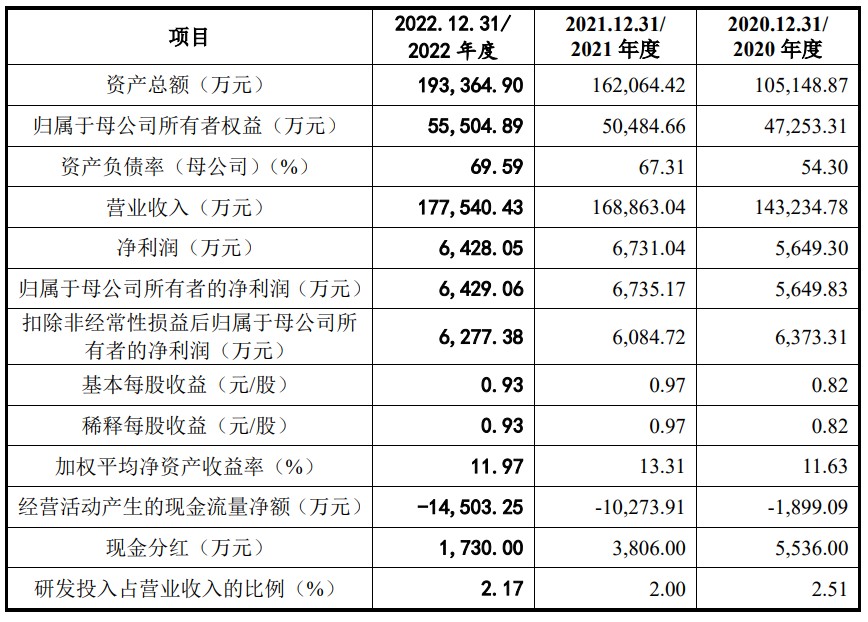 | 项目 | 2022.12.31/2022年度 | 2021.12.31/2021年度 | 2020.12.31/2020年度 |
|---|---|---|---|
| 资产总额（万元） | 193,364.90 | 162,064.42 | 105,148.87 |
| 归属于母公司所有者权益（万元） | 55,504.89 | 50,484.66 | 47,253.31 |
| 资产负债率（母公司）（%） | 69.59 | 67.31 | 54.30 |
| 营业收入（万元） | 177,540.43 | 168,863.04 | 143,234.78 |
| 净利润（万元） | 6,428.05 | 6,731.04 | 5,649.30 |
| 归属于母公司所有者的净利润（万元） | 6,429.06 | 6,735.17 | 5,649.83 |
| 扣除非经常性损益后归属于母公司所有者的净利润（万元） | 6,277.38 | 6,084.72 | 6,373.31 |
| 基本每股收益（元/股） | 0.93 | 0.97 | 0.82 |
| 稀释每股收益（元/股） | 0.93 | 0.97 | 0.82 |
| 加权平均净资产收益率（%） | 11.97 | 13.31 | 11.63 |
| 经营活动产生的现金流量净额（万元） | -14,503.25 | -10,273.91 | -1,899.09 |
| 现金分红（万元） | 1,730.00 | 3,806.00 | 5,536.00 |
| 研发投入占营业收入的比例（%） | 2.17 | 2.00 | 2.51 |